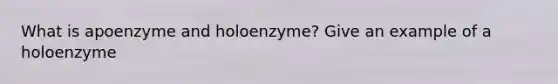 What is apoenzyme and holoenzyme? Give an example of a holoenzyme